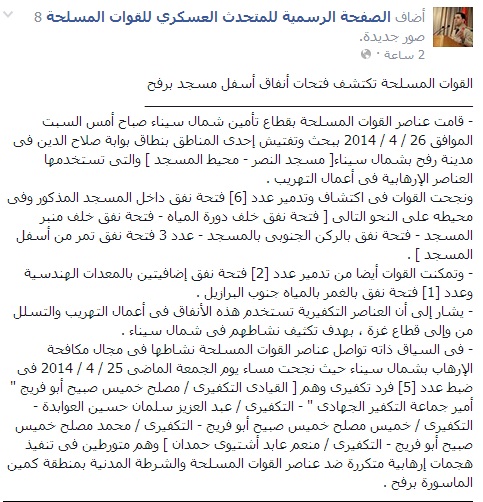 أضاف الصفحة الرسمية للمتحدث العسكري للقوات المسلحة 8 صور جديدة.
2 ساعة ·

القوات المسلحة تكتشف فتحات أنفاق أسفل مسجد برفح

- قامت عناصر القوات المسلحة بقطاع تأمين شمال سيناء صباح أمس السبت الموافق 26 / 4 / 2014 ببحث وتفتيش إحدى المناطق بنطاق بوابة صلاح الدين فى مدينة رفح بشمال سيناء[ مسجد النصر - محيط المسجد ] والتى تستخدمها العناصر الإرهابية فى أعمال التهريب .
ونجحت القوات فى اكتشاف وتدمير عدد [6] فتحة نفق داخل المسجد المذكور وفى محيطه على النحو التالى [ فتحة نفق خلف دورة المياه - فتحة نفق خلف منبر المسجد - فتحة نفق بالركن الجنوبى بالمسجد - عدد 3 فتحة نفق تمر من أسفل المسجد ] .
- وتمكنت القوات أيضا من تدمير عدد [2] فتحة نفق إضافيتين بالمعدات الهندسية وعدد [1] فتحة نفق بالغمر بالمياه جنوب البرازيل .
- يشار إلى أن العناصر التكفيرية تستخدم هذه الأنفاق فى أعمال التهريب والتسلل من وإلى قطاع غزة ، بهدف تكثيف نشاطهم فى شمال سيناء .
- فى السياق ذاته تواصل عناصر القوات المسلحة نشاطها فى مجال مكافحة الإرهاب بشمال سيناء حيث نجحت مساء يوم الجمعة الماضى 25 / 4 / 2014 فى ضبط عدد [5] فرد تكفيرى وهم [ القيادى التكفيرى / مصلح خميس صبيح أبو فريج " أمير جماعة التكفير الجهادى " - التكفيرى / عبد العزيز سلمان حسين العوابدة - التكفيرى / خميس مصلح خميس صبيح أبو فريج - التكفيرى / محمد مصلح خميس صبيح أبو فريج - التكفيرى / منعم عابد أشتيوى حمدان ] وهم متورطين فى تنفيذ هجمات إرهابية متكررة ضد عناصر القوات المسلحة والشرطة المدنية بمنطقة كمين الماسورة برفح .